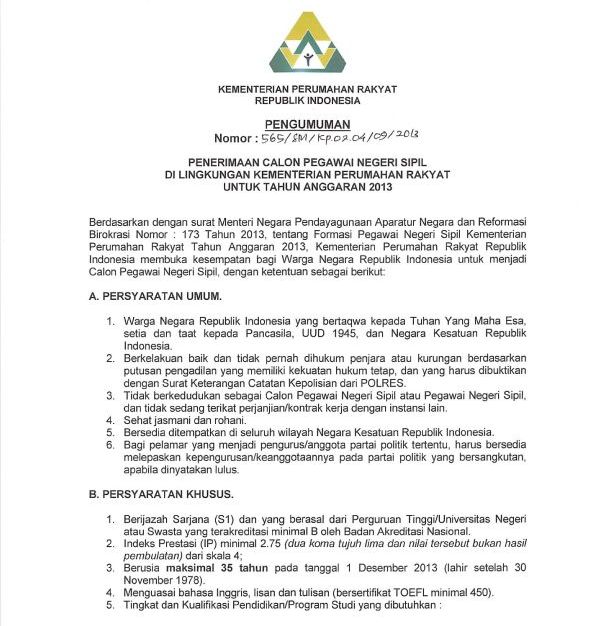 KEMENTERIAN PERUMAHAN RAKYAT
REPUBLIK INDONESIA

PENGUMUMAN
Nomor : 565/SM/Kp.02.04/09/2013

PENERIMAAN CALON PEGAWAI NEGERI SIPIL
DI LINGKUNGAN KEMENTERIAN PERUMAHAN RAKYAT
UNTUK TAHUN ANGGARAN 2013

Berdasarkan dengan surat Menteri Negara Pendayagunaan Aparatur Negara dan Reformasi Birokrasi Nomor : 173 Tahun 2013, tentang Formasi Pegawai Negeri Sipil Kementerian Perumahan Rakyat Tahun Anggaran 2013, Kementerian Perumahan Rakyat Republik Indonesia membuka kesempatan bagi Warga Negara Republik Indonesia untuk menjadi Calon Pegawai Negeri Sipil, dengan ketentuan sebagai berikut:

A. PERSYARATAN UMUM.

1. Warga Negara Republik Indonesia yang bertaqwa kepada Tuhan Yang Maha Esa, setia dan taat kepada Pancasila, UUD 1945, dan Negara Kesatuan Republik Indonesia.
2. Berkelakuan baik dan tidak pernah dihukum penjara atau kurungan berdasarkan putusan pengadilan yang memiliki kekuatan hukum tetap, dan yang harus dibuktikan dengan Surat Keterangan Catatan Kepolisian dari POLRES.
3. Tidak berkedudukan sebagai Calon Pegawai Negeri Sipil atau Pegawai Negeri Sipil, dan tidak sedang terikat perjanjian/kontrak kerja dengan instansi lain.
4. Sehat jasmani dan rohani.
5. Bersedia ditempatkan di seluruh wilayah Negara Kesatuan Republik Indonesia.
6. Bagi pelamar yang menjadi pengurus/anggota partai politik tertentu, harus bersedia melepaskan kepengurusan/keanggotaannya pada partai politik yang bersangkutan, apabila dinyatakan lulus.

B. PERSYARATAN KHUSUS.

1. Berijazah Sarjana (S1) dan yang berasal dari Perguruan Tinggi/Universitas Negeri atau Swasta yang terakreditasi minimal B oleh Badan Akreditasi Nasional.
2. Indeks Prestasi (IP) minimal 2.75 (dua koma tujuh lima dan nilai tersebut bukan hasil pembulatan) dari skala 4;
3. Berusia maksimal 35 tahun pada tanggal 1 Desember 2013 (lahir setelah 30 November 1978).
4. Menguasai bahasa Inggris, lisan dan tulisan (bersertifikat TOEFL minimal 450).
5. Tingkat dan Kualifikasi Pendidikan/Program Studi yang dibutuhkan :